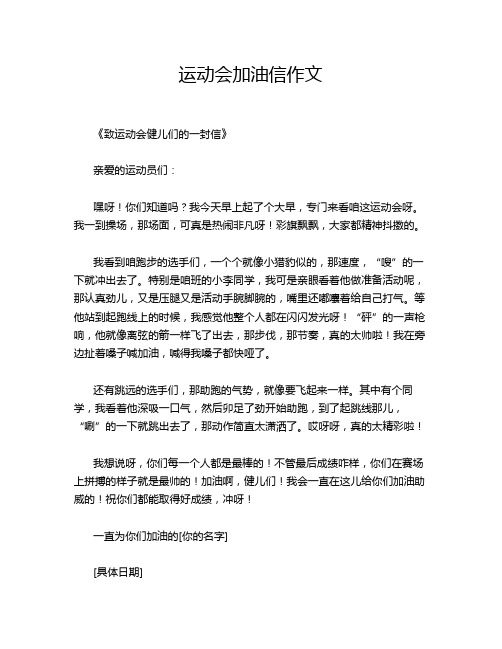 运动会加油信作文

《致运动会健儿们的一封信》

亲爱的运动员们：

嘿呀！你们知道吗？我今天早上起了个大早，专门来看咱这运动会呀。我一到操场，那场面，可真是热闹非凡呀！彩旗飘飘，大家都精神抖擞的。

我看到咱跑步的选手们，一个个就像小猎豹似的，那速度，“嗖”的一下就冲出去了。特别是咱班的小李同学，我可是亲眼看着他做准备活动呢，那认真劲儿，又是压腿又是活动手腕脚腕的，嘴里还嘟囔着给自己打气。等他站到起跑线上的时候，我感觉他整个人都在闪闪发光呀！“砰”的一声枪响，他就像离弦的箭一样飞了出去，那步伐，那节奏，真的太帅啦！我在旁边扯着嗓子喊加油，喊得我嗓子都快哑了。

还有跳远的选手们，那助跑的气势，就像要飞起来一样。其中有个同学，我看着他深吸一口气，然后卯足了劲开始助跑，到了起跳线那儿，“唰”的一下就跳出去了，那动作简直太潇洒了。哎呀呀，真的太精彩啦！

我想说呀，你们每一个人都是最棒的！不管最后成绩咋样，你们在赛场上拼搏的样子就是最帅的！加油啊，健儿们！我会一直在这儿给你们加油助威的！祝你们都能取得好成绩，冲呀！

一直为你们加油的[你的名字]

[具体日期]